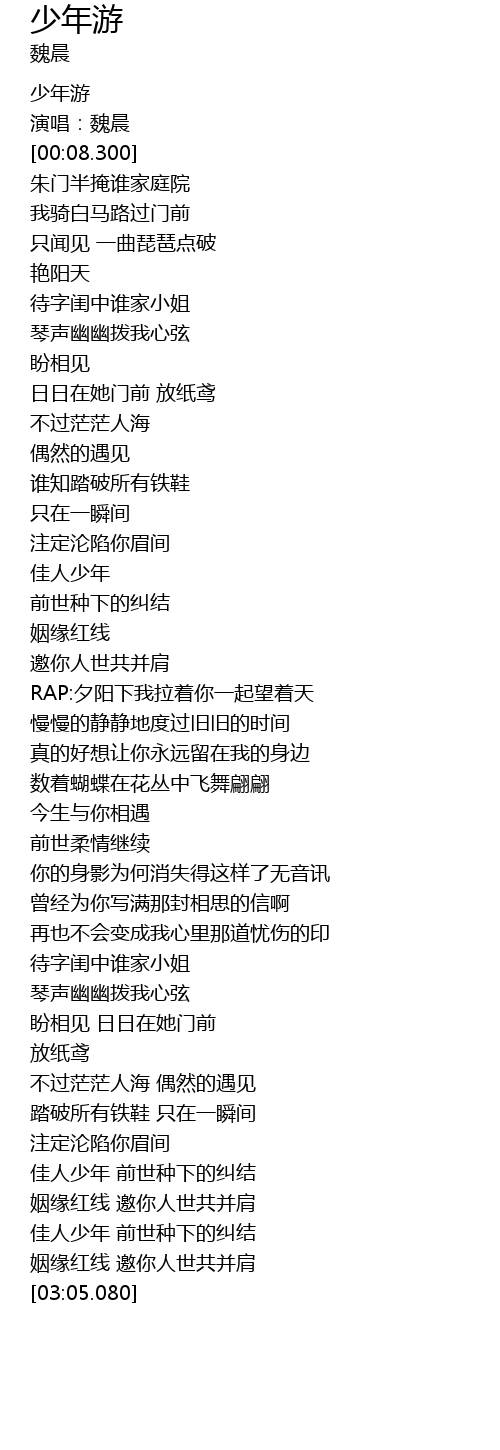 少年游
魏晨

少年游
演唱：魏晨
[00:08.300]
朱门半掩谁家庭院
我骑白马路过门前
只闻见 一曲琵琶点破
艳阳天
待字闺中谁家小姐
琴声幽幽拨我心弦
盼相见
日日在她门前 放纸鸢
不过茫茫人海
偶然的遇见
谁知踏破所有铁鞋
只在一瞬间
注定沦陷你眉间
佳人少年
前世种下的纠结
姻缘红线
邀你人世共并肩
RAP:夕阳下我拉着你一起望着天
慢慢的静静地度过旧旧的时间
真的好想让你永远留在我的身边
数着蝴蝶在花丛中飞舞翩翩
今生与你相遇
前世柔情继续
你的身影为何消失得这样了无音讯
曾经为你写满那封相思的信啊
再也不会变成我心里那道忧伤的印
待字闺中谁家小姐
琴声幽幽拨我心弦
盼相见 日日在她门前
放纸鸢
不过茫茫人海 偶然的遇见
踏破所有铁鞋 只在一瞬间
注定沦陷你眉间
佳人少年 前世种下的纠结
姻缘红线 邀你人世共并肩
佳人少年 前世种下的纠结
姻缘红线 邀你人世共并肩
[03:05.080]